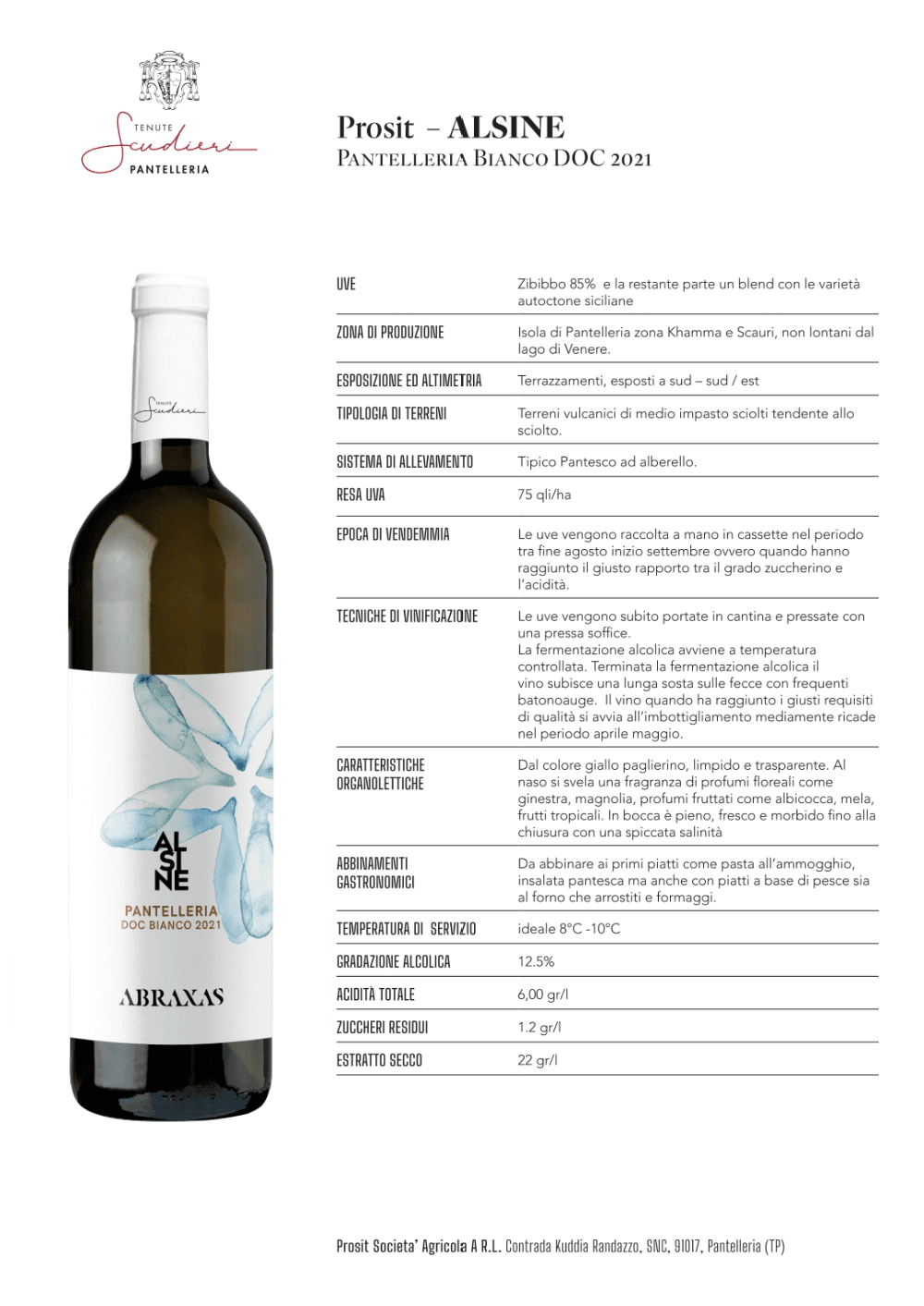 TENUTE
Scudieri
PANTELLERIA

Prosit – ALSINE
PANTELLERIA BIANCO DOC 2021

TENUTE
Scudieri

AL
SI
NE
PANTELLERIA
DOC BIANCO 2021

ABRAXAS

| | |
|---|---|
| UVE | Zibibbo 85% e la restante parte un blend con le varietà autoctone siciliane |
| ZONA DI PRODUZIONE | Isola di Pantelleria zona Khamma e Scauri, non lontani dal lago di Venere. |
| ESPOSIZIONE ED ALTIMETRIA | Terrazzamenti, esposti a sud – sud / est |
| TIPOLOGIA DI TERRENI | Terreni vulcanici di medio impasto sciolti tendente allo sciolto. |
| SISTEMA DI ALLEVAMENTO | Tipico Pantesco ad alberello. |
| RESA UVA | 75 qli/ha |
| EPOCA DI VENDEMMIA | Le uve vengono raccolta a mano in cassette nel periodo tra fine agosto inizio settembre ovvero quando hanno raggiunto il giusto rapporto tra il grado zuccherino e l'acidità. |
| TECNICHE DI VINIFICAZIONE | Le uve vengono subito portate in cantina e pressate con una pressa soffice. La fermentazione alcolica avviene a temperatura controllata. Terminata la fermentazione alcolica il vino subisce una lunga sosta sulle fecce con frequenti batonoauge. Il vino quando ha raggiunto i giusti requisiti di qualità si avvia all'imbottigliamento mediamente ricade nel periodo aprile maggio. |
| CARATTERISTICHE ORGANOLETTICHE | Dal colore giallo paglierino, limpido e trasparente. Al naso si svela una fragranza di profumi floreali come ginestra, magnolia, profumi fruttati come albicocca, mela, frutti tropicali. In bocca è pieno, fresco e morbido fino alla chiusura con una spiccata salinità |
| ABBINAMENTI GASTRONOMICI | Da abbinare ai primi piatti come pasta all'ammogghio, insalata pantesca ma anche con piatti a base di pesce sia al forno che arrostiti e formaggi. |
| TEMPERATURA DI SERVIZIO | ideale 8°C -10°C |
| GRADAZIONE ALCOLICA | 12.5% |
| ACIDITÀ TOTALE | 6,00 gr/l |
| ZUCCHERI RESIDUI | 1.2 gr/l |
| ESTRATTO SECCO | 22 gr/l |

Prosit Societa' Agricola A R.L. Contrada Kuddia Randazzo, SNC, 91017, Pantelleria (TP)